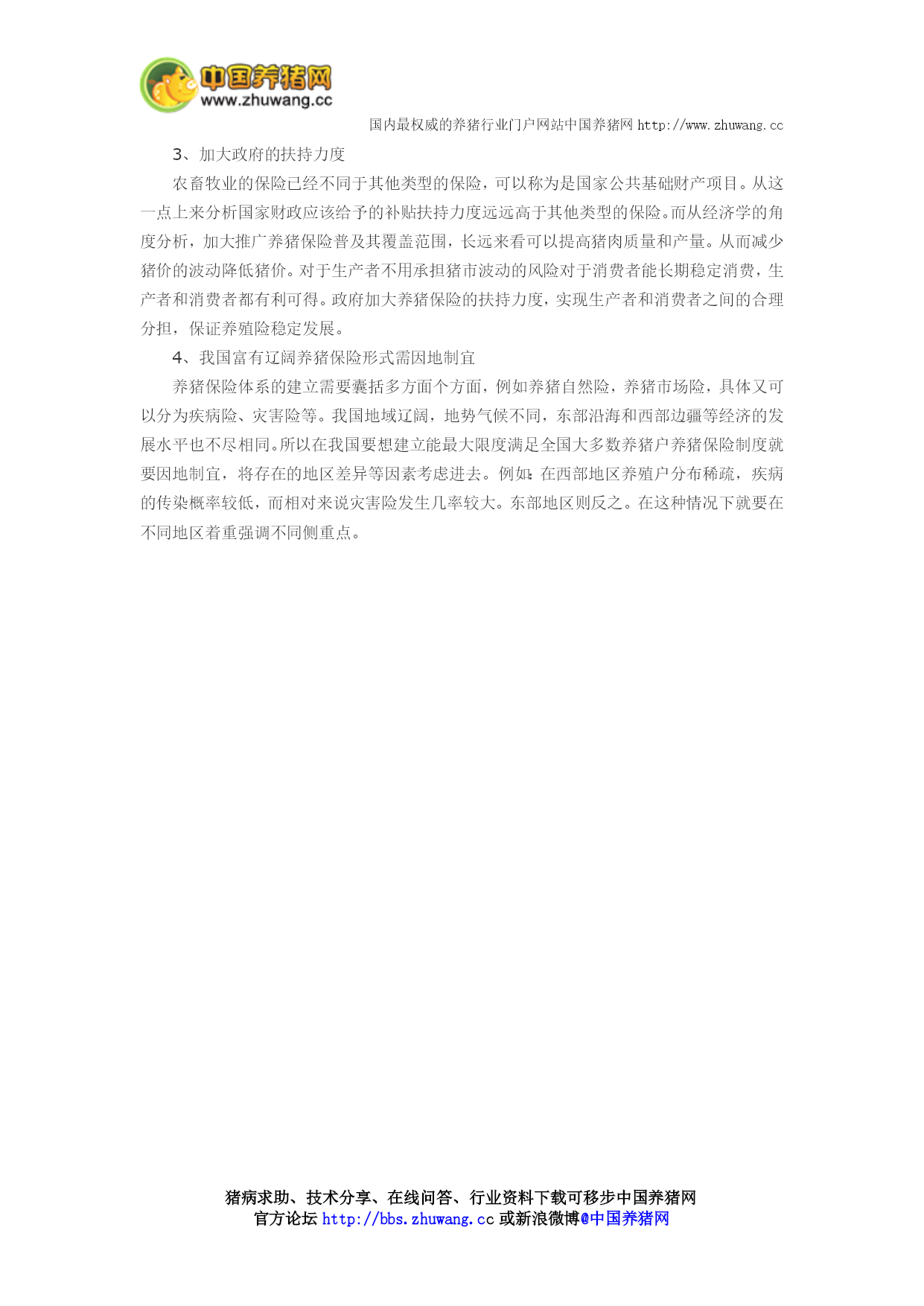 中国养猪网
www.zhuwang.cc

国内最权威的养猪行业门户网站中国养猪网 http://www.zhuwang.cc

3、加大政府的扶持力度

农畜牧业的保险已经不同于其他类型的保险，可以称为是国家公共基础财产项目。从这一点上来分析国家财政应该给予的补贴扶持力度远远高于其他类型的保险。而从经济学的角度分析，加大推广养猪保险普及其覆盖范围，长远来看可以提高猪肉质量和产量。从而减少猪价的波动降低猪价。对于生产者不用承担猪市波动的风险对于消费者能长期稳定消费，生产者和消费者都有利可得。政府加大养猪保险的扶持力度，实现生产者和消费者之间的合理分担，保证养殖险稳定发展。

4、我国富有辽阔养猪保险形式需因地制宜

养猪保险体系的建立需要囊括多方面个方面，例如养猪自然险，养猪市场险，具体又可以分为疾病险、灾害险等。我国地域辽阔，地势气候不同，东部沿海和西部边疆等经济的发展水平也不尽相同。所以在我国要想建立能最大限度满足全国大多数养猪户养猪保险制度就要因地制宜，将存在的地区差异等因素考虑进去。例如：在西部地区养殖户分布稀疏，疾病的传染概率较低，而相对来说灾害险发生几率较大。东部地区则反之。在这种情况下就要在不同地区着重强调不同侧重点。

猪病求助、技术分享、在线问答、行业资料下载可移步中国养猪网
官方论坛 http://bbs.zhuwang.cc 或新浪微博@中国养猪网